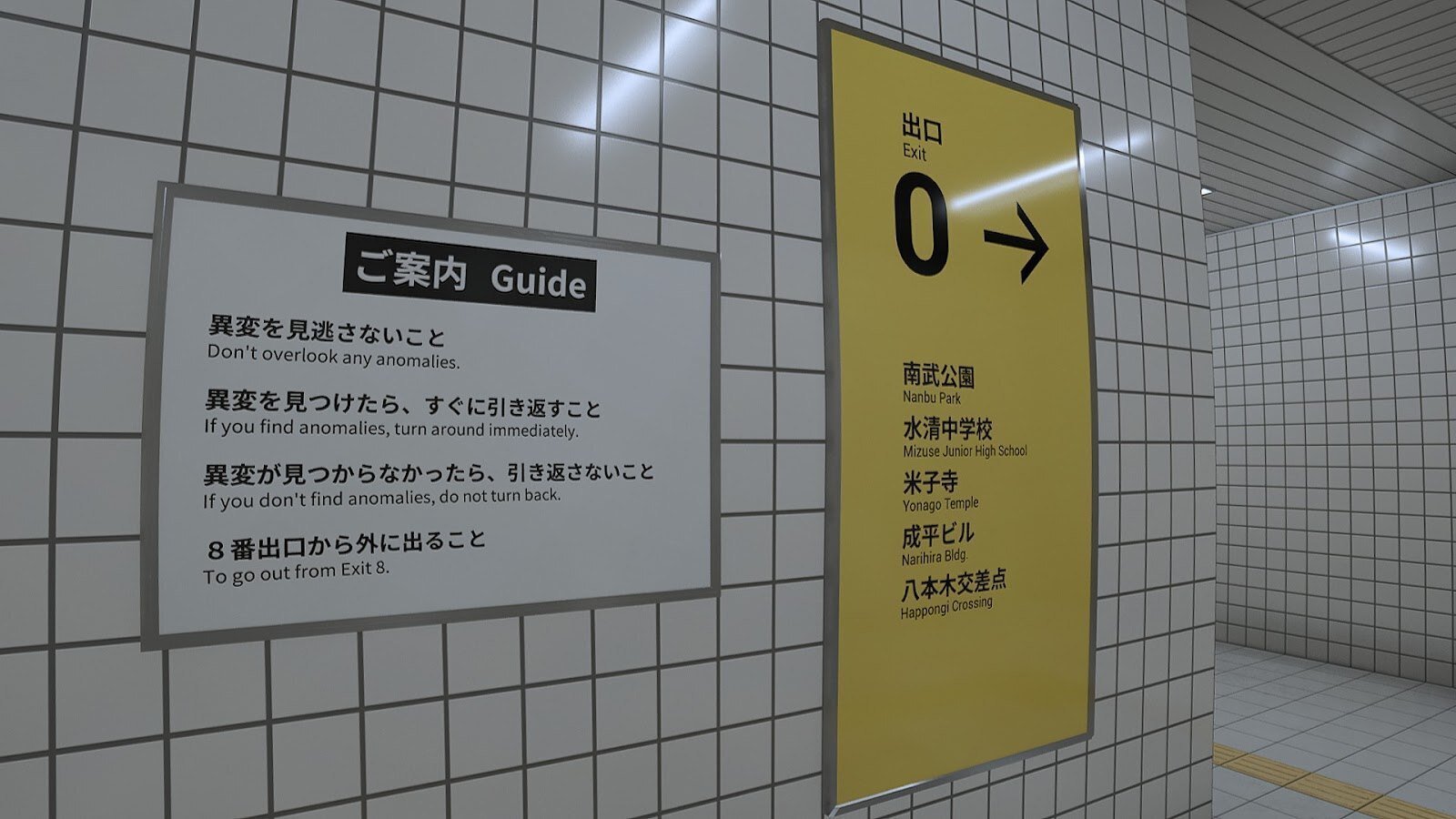 ご案内 Guide

異変を見逃さないこと
Don't overlook any anomalies.

異変を見つけたら、すぐに引き返すこと
If you find anomalies, turn around immediately.

異変が見つからなかったら、引き返さないこと
If you don't find anomalies, do not turn back.

８番出口から外に出ること
To go out from Exit 8.

出口
Exit
0 →

南武公園
Nanbu Park
水清中学校
Mizuse Junior High School
米子寺
Yonago Temple
成平ビル
Narihira Bldg.
八本木交差点
Happongi Crossing